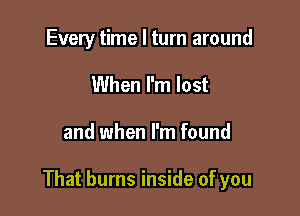 Every time I turn around

When I'm lost

and when I'm found

That burns inside of you